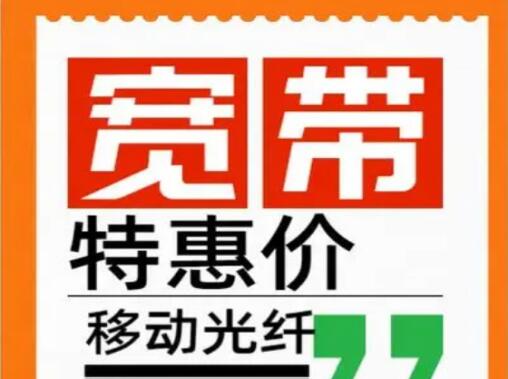 宽带
特惠价
移动光纤